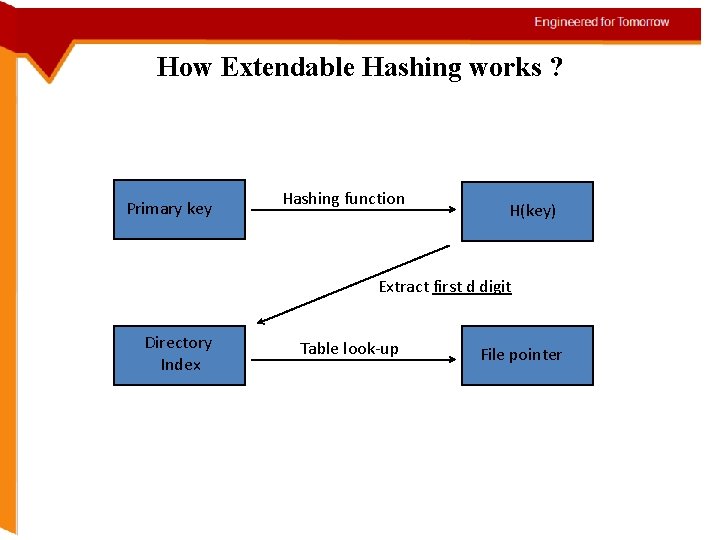 Engineered for Tomorrow

How Extendable Hashing works ?

Primary key

Hashing function

H(key)

Extract first d digit

Directory Index

Table look-up

File pointer